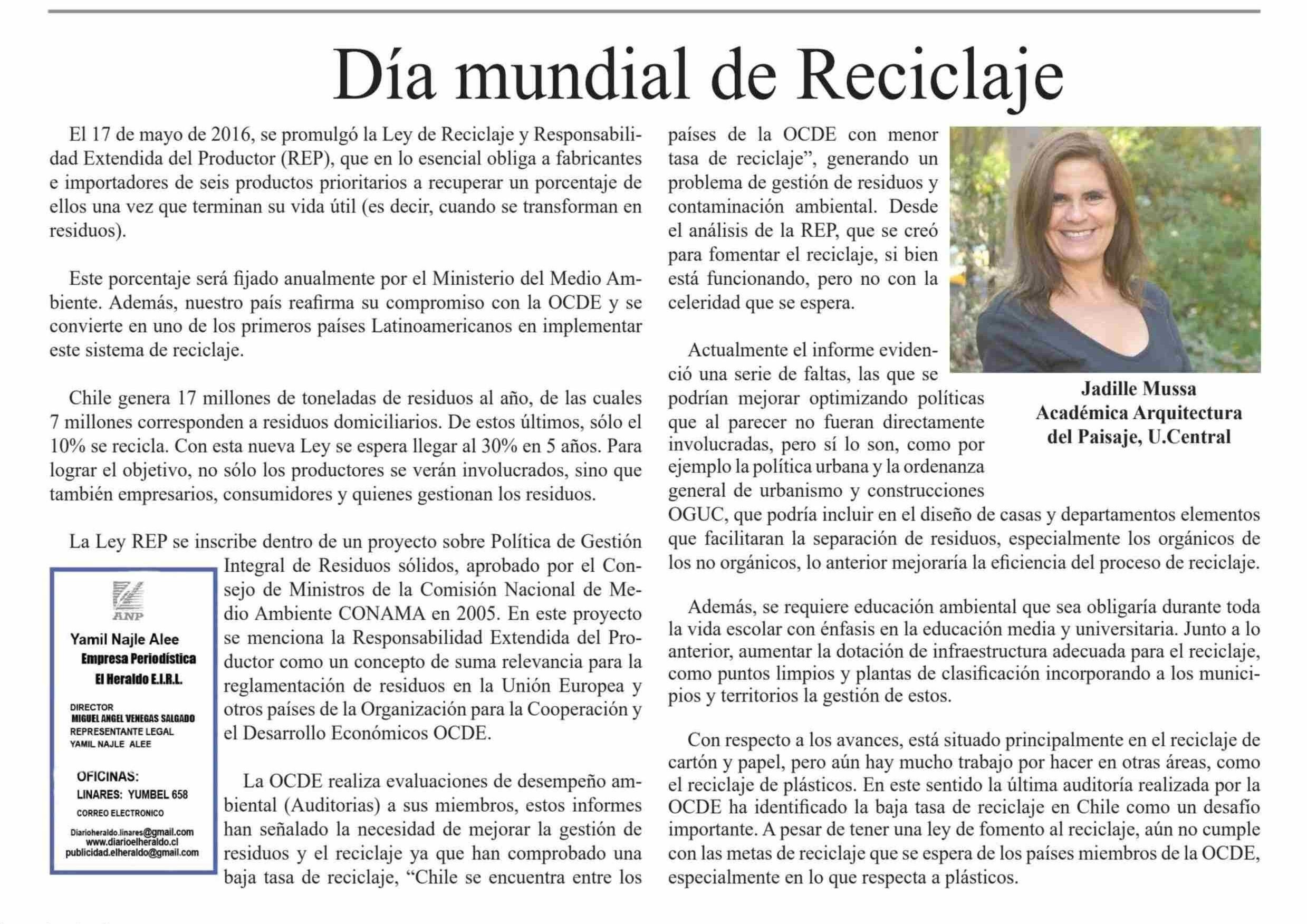 Día mundial de Reciclaje

El 17 de mayo de 2016, se promulgó la Ley de Reciclaje y Responsabilidad Extendida del Productor (REP), que en lo esencial obliga a fabricantes e importadores de seis productos prioritarios a recuperar un porcentaje de ellos una vez que terminan su vida útil (es decir, cuando se transforman en residuos).

Este porcentaje será fijado anualmente por el Ministerio del Medio Ambiente. Además, nuestro país reafirma su compromiso con la OCDE y se convierte en uno de los primeros países Latinoamericanos en implementar este sistema de reciclaje.

Chile genera 17 millones de toneladas de residuos al año, de las cuales 7 millones corresponden a residuos domiciliarios. De estos últimos, sólo el 10% se recicla. Con esta nueva Ley se espera llegar al 30% en 5 años. Para lograr el objetivo, no sólo los productores se verán involucrados, sino que también empresarios, consumidores y quienes gestionan los residuos.

La Ley REP se inscribe dentro de un proyecto sobre Política de Gestión Integral de Residuos sólidos, aprobado por el Consejo de Ministros de la Comisión Nacional de Medio Ambiente CONAMA en 2005. En este proyecto se menciona la Responsabilidad Extendida del Productor como un concepto de suma relevancia para la reglamentación de residuos en la Unión Europea y otros países de la Organización para la Cooperación y el Desarrollo Económicos OCDE.

ANP
Yamil Najle Alee
Empresa Periodística
El Heraldo E.I.R.L.

DIRECTOR
MIGUEL ANGEL VENEGAS SALGADO
REPRESENTANTE LEGAL
YAMIL NAJLE ALEE

OFICINAS:
LINARES: YUMBEL 658
CORREO ELECTRONICO
Diarioheraldo.linares@gmail.com
www.diarioelheraldo.cl
publicidad.elheraldo@gmail.com

La OCDE realiza evaluaciones de desempeño ambiental (Auditorias) a sus miembros, estos informes han señalado la necesidad de mejorar la gestión de residuos y el reciclaje ya que han comprobado una baja tasa de reciclaje, “Chile se encuentra entre los países de la OCDE con menor tasa de reciclaje”, generando un problema de gestión de residuos y contaminación ambiental. Desde el análisis de la REP, que se creó para fomentar el reciclaje, si bien está funcionando, pero no con la celeridad que se espera.

Jadille Mussa
Académica Arquitectura del Paisaje, U.Central

Actualmente el informe evidenció una serie de faltas, las que se podrían mejorar optimizando políticas que al parecer no fueran directamente involucradas, pero sí lo son, como por ejemplo la política urbana y la ordenanza general de urbanismo y construcciones OGUC, que podría incluir en el diseño de casas y departamentos elementos que facilitaran la separación de residuos, especialmente los orgánicos de los no orgánicos, lo anterior mejoraría la eficiencia del proceso de reciclaje.

Además, se requiere educación ambiental que sea obligaría durante toda la vida escolar con énfasis en la educación media y universitaria. Junto a lo anterior, aumentar la dotación de infraestructura adecuada para el reciclaje, como puntos limpios y plantas de clasificación incorporando a los municipios y territorios la gestión de estos.

Con respecto a los avances, está situado principalmente en el reciclaje de cartón y papel, pero aún hay mucho trabajo por hacer en otras áreas, como el reciclaje de plásticos. En este sentido la última auditoría realizada por la OCDE ha identificado la baja tasa de reciclaje en Chile como un desafío importante. A pesar de tener una ley de fomento al reciclaje, aún no cumple con las metas de reciclaje que se espera de los países miembros de la OCDE, especialmente en lo que respecta a plásticos.